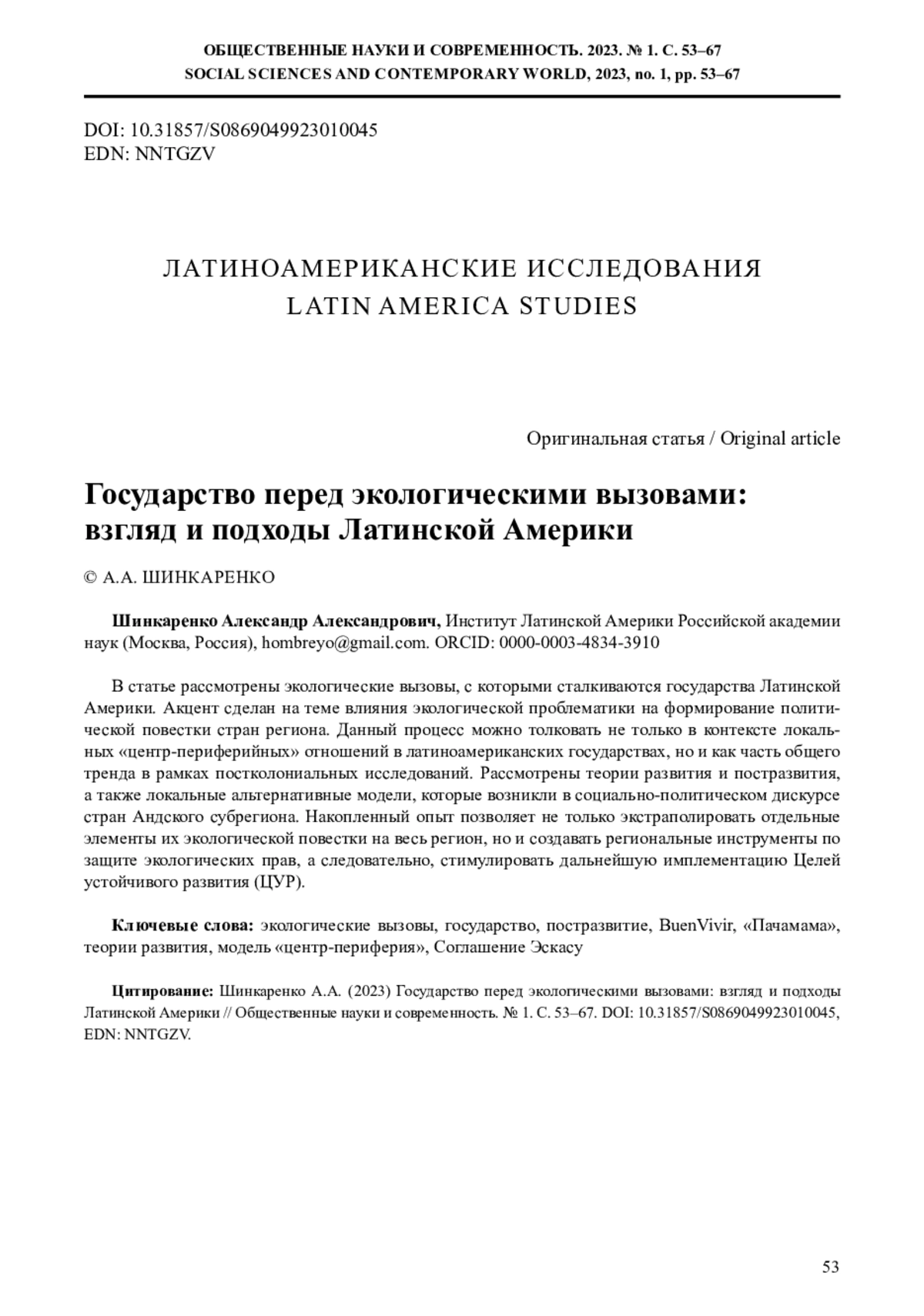 ОБЩЕСТВЕННЫЕ НАУКИ И СОВРЕМЕННОСТЬ. 2023. № 1. С. 53–67
SOCIAL SCIENCES AND CONTEMPORARY WORLD, 2023, no. 1, pp. 53–67

DOI: 10.31857/S0869049923010045
EDN: NNTGZV

ЛАТИНОАМЕРИКАНСКИЕ ИССЛЕДОВАНИЯ
LATIN AMERICA STUDIES

Оригинальная статья / Original article

Государство перед экологическими вызовами: взгляд и подходы Латинской Америки

© А.А. ШИНКАРЕНКО

Шинкаренко Александр Александрович, Институт Латинской Америки Российской академии наук (Москва, Россия), hombreyo@gmail.com. ORCID: 0000-0003-4834-3910

В статье рассмотрены экологические вызовы, с которыми сталкиваются государства Латинской Америки. Акцент сделан на теме влияния экологической проблематики на формирование политической повестки стран региона. Данный процесс можно толковать не только в контексте локальных «центр-периферийных» отношений в латиноамериканских государствах, но и как часть общего тренда в рамках постколониальных исследований. Рассмотрены теории развития и постразвития, а также локальные альтернативные модели, которые возникли в социально-политическом дискурсе стран Андского субрегиона. Накопленный опыт позволяет не только экстраполировать отдельные элементы их экологической повестки на весь регион, но и создавать региональные инструменты по защите экологических прав, а следовательно, стимулировать дальнейшую имплементацию Целей устойчивого развития (ЦУР).

Ключевые слова: экологические вызовы, государство, постразвитие, BuenVivir, «Пачамама», теории развития, модель «центр-периферия», Соглашение Эскасу

Цитирование: Шинкаренко А.А. (2023) Государство перед экологическими вызовами: взгляд и подходы Латинской Америки // Общественные науки и современность. № 1. С. 53–67. DOI: 10.31857/S0869049923010045, EDN: NNTGZV.

53